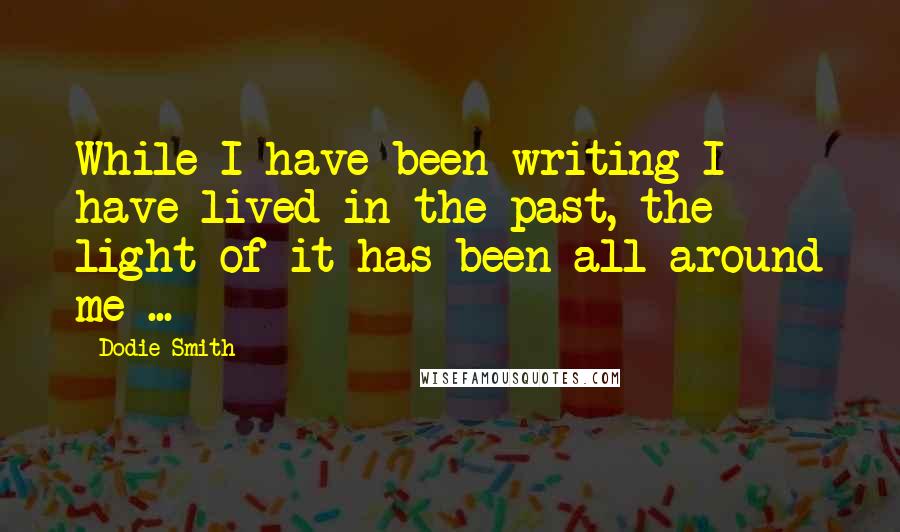 While I have been writing I have lived in the past, the light of it has been all around me ...

Dodie Smith

WISEFAMOUSQUOTES.COM